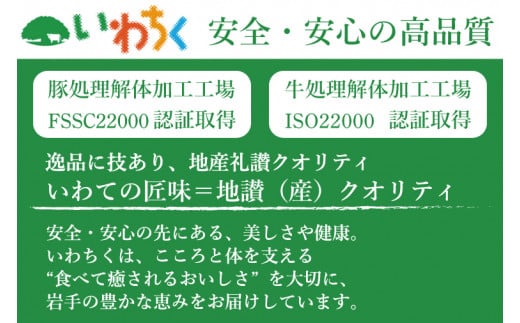 いわちく 安全・安心の高品質

豚処理解体加工工場
FSSC22000 認証取得

牛処理解体加工工場
ISO22000 認証取得

逸品に技あり、地産礼讃クオリティ
いわての匠味＝地讃（産）クオリティ

安全・安心の先にある、美しさや健康。
いわちくは、こころと体を支える
“食べて癒されるおいしさ”を大切に、
岩手の豊かな恵みをお届けしています。